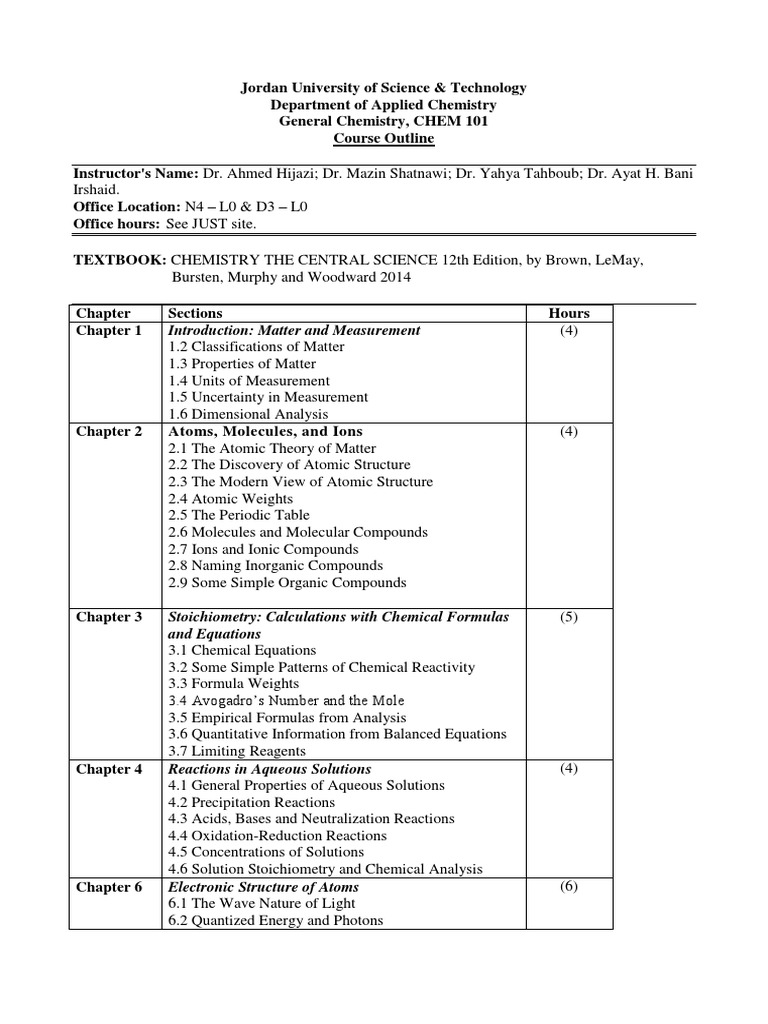 Jordan University of Science & Technology
Department of Applied Chemistry
General Chemistry, CHEM 101
Course Outline

Instructor's Name: Dr. Ahmed Hijazi; Dr. Mazin Shatnawi; Dr. Yahya Tahboub; Dr. Ayat H. Bani Irshaid.
Office Location: N4 – L0 & D3 – L0
Office hours: See JUST site.

TEXTBOOK: CHEMISTRY THE CENTRAL SCIENCE 12th Edition, by Brown, LeMay, Bursten, Murphy and Woodward 2014

| Chapter | Sections | Hours |
|---|---|---|
| Chapter 1 | Introduction: Matter and Measurement<br>1.2 Classifications of Matter<br>1.3 Properties of Matter<br>1.4 Units of Measurement<br>1.5 Uncertainty in Measurement<br>1.6 Dimensional Analysis | (4) |
| Chapter 2 | Atoms, Molecules, and Ions<br>2.1 The Atomic Theory of Matter<br>2.2 The Discovery of Atomic Structure<br>2.3 The Modern View of Atomic Structure<br>2.4 Atomic Weights<br>2.5 The Periodic Table<br>2.6 Molecules and Molecular Compounds<br>2.7 Ions and Ionic Compounds<br>2.8 Naming Inorganic Compounds<br>2.9 Some Simple Organic Compounds | (4) |
| Chapter 3 | Stoichiometry: Calculations with Chemical Formulas and Equations<br>3.1 Chemical Equations<br>3.2 Some Simple Patterns of Chemical Reactivity<br>3.3 Formula Weights<br>3.4 Avogadro's Number and the Mole<br>3.5 Empirical Formulas from Analysis<br>3.6 Quantitative Information from Balanced Equations<br>3.7 Limiting Reagents | (5) |
| Chapter 4 | Reactions in Aqueous Solutions<br>4.1 General Properties of Aqueous Solutions<br>4.2 Precipitation Reactions<br>4.3 Acids, Bases and Neutralization Reactions<br>4.4 Oxidation-Reduction Reactions<br>4.5 Concentrations of Solutions<br>4.6 Solution Stoichiometry and Chemical Analysis | (4) |
| Chapter 6 | Electronic Structure of Atoms<br>6.1 The Wave Nature of Light<br>6.2 Quantized Energy and Photons | (6) |